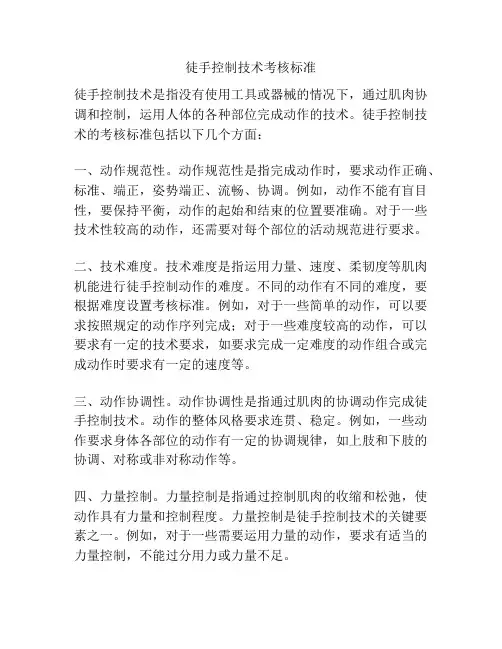 徒手控制技术考核标准

徒手控制技术是指没有使用工具或器械的情况下，通过肌肉协调和控制，运用人体的各种部位完成动作的技术。徒手控制技术的考核标准包括以下几个方面：

一、动作规范性。动作规范性是指完成动作时，要求动作正确、标准、端正，姿势端正、流畅、协调。例如，动作不能有盲目性，要保持平衡，动作的起始和结束的位置要准确。对于一些技术性较高的动作，还需要对每个部位的活动规范进行要求。

二、技术难度。技术难度是指运用力量、速度、柔韧度等肌肉机能进行徒手控制动作的难度。不同的动作有不同的难度，要根据难度设置考核标准。例如，对于一些简单的动作，可以要求按照规定的动作序列完成；对于一些难度较高的动作，可以要求有一定的技术要求，如要求完成一定难度的动作组合或完成动作时要求有一定的速度等。

三、动作协调性。动作协调性是指通过肌肉的协调动作完成徒手控制技术。动作的整体风格要求连贯、稳定。例如，一些动作要求身体各部位的动作有一定的协调规律，如上肢和下肢的协调、对称或非对称动作等。

四、力量控制。力量控制是指通过控制肌肉的收缩和松弛，使动作具有力量和控制程度。力量控制是徒手控制技术的关键要素之一。例如，对于一些需要运用力量的动作，要求有适当的力量控制，不能过分用力或力量不足。